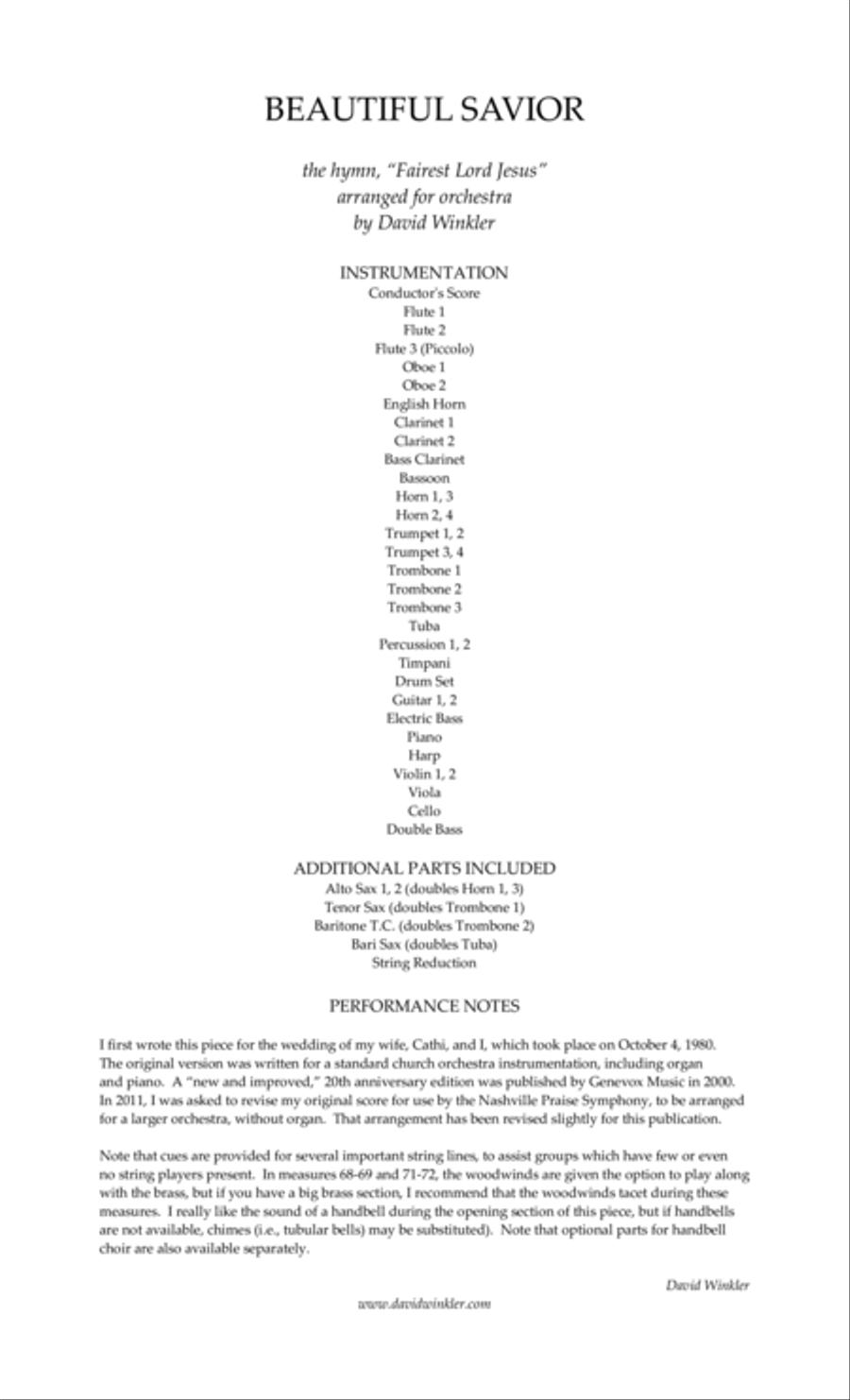 BEAUTIFUL SAVIOR

the hymn, "Fairest Lord Jesus"
arranged for orchestra
by David Winkler

INSTRUMENTATION
Conductor's Score
Flute 1
Flute 2
Flute 3 (Piccolo)
Oboe 1
Oboe 2
English Horn
Clarinet 1
Clarinet 2
Bass Clarinet
Bassoon
Horn 1, 3
Horn 2, 4
Trumpet 1, 2
Trumpet 3, 4
Trombone 1
Trombone 2
Trombone 3
Tuba
Percussion 1, 2
Timpani
Drum Set
Guitar 1, 2
Electric Bass
Piano
Harp
Violin 1, 2
Viola
Cello
Double Bass

ADDITIONAL PARTS INCLUDED
Alto Sax 1, 2 (doubles Horn 1, 3)
Tenor Sax (doubles Trombone 1)
Baritone T.C. (doubles Trombone 2)
Bari Sax (doubles Tuba)
String Reduction

PERFORMANCE NOTES

I first wrote this piece for the wedding of my wife, Cathi, and I, which took place on October 4, 1980. The original version was written for a standard church orchestra instrumentation, including organ and piano. A "new and improved," 20th anniversary edition was published by Genevox Music in 2000. In 2011, I was asked to revise my original score for use by the Nashville Praise Symphony, to be arranged for a larger orchestra, without organ. That arrangement has been revised slightly for this publication.

Note that cues are provided for several important string lines, to assist groups which have few or even no string players present. In measures 68-69 and 71-72, the woodwinds are given the option to play along with the brass, but if you have a big brass section, I recommend that the woodwinds tacet during these measures. I really like the sound of a handbell during the opening section of this piece, but if handbells are not available, chimes (i.e., tubular bells) may be substituted). Note that optional parts for handbell choir are also available separately.

David Winkler

www.davidwinkler.com